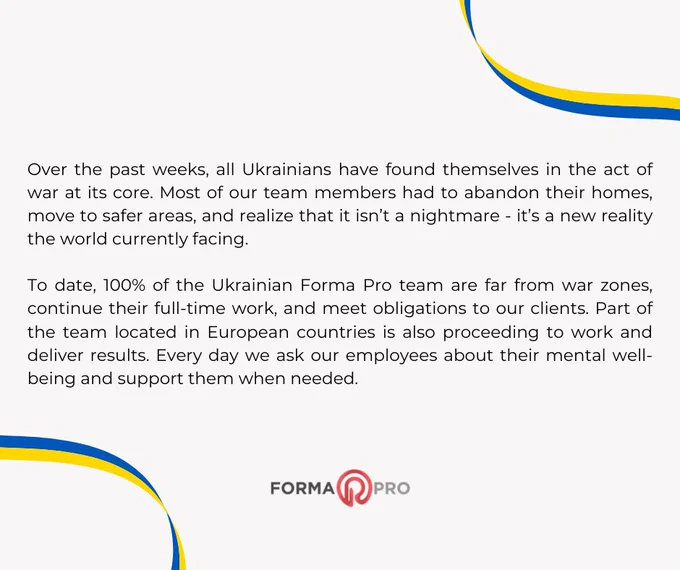 Over the past weeks, all Ukrainians have found themselves in the act of war at its core. Most of our team members had to abandon their homes, move to safer areas, and realize that it isn't a nightmare - it's a new reality the world currently facing.

To date, 100% of the Ukrainian Forma Pro team are far from war zones, continue their full-time work, and meet obligations to our clients. Part of the team located in European countries is also proceeding to work and deliver results. Every day we ask our employees about their mental well-being and support them when needed.

FORMA PRO